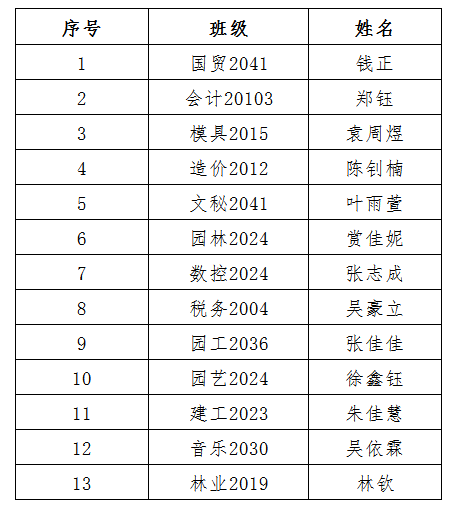 | 序号 | 班级 | 姓名 |
|---|---|---|
| 1 | 国贸2041 | 钱正 |
| 2 | 会计20103 | 郑钰 |
| 3 | 模具2015 | 袁周煜 |
| 4 | 造价2012 | 陈钊楠 |
| 5 | 文秘2041 | 叶雨萱 |
| 6 | 园林2024 | 赏佳妮 |
| 7 | 数控2024 | 张志成 |
| 8 | 税务2004 | 吴豪立 |
| 9 | 园工2036 | 张佳佳 |
| 10 | 园艺2024 | 徐鑫钰 |
| 11 | 建工2023 | 朱佳慧 |
| 12 | 音乐2030 | 吴依霖 |
| 13 | 林业2019 | 林钦 |